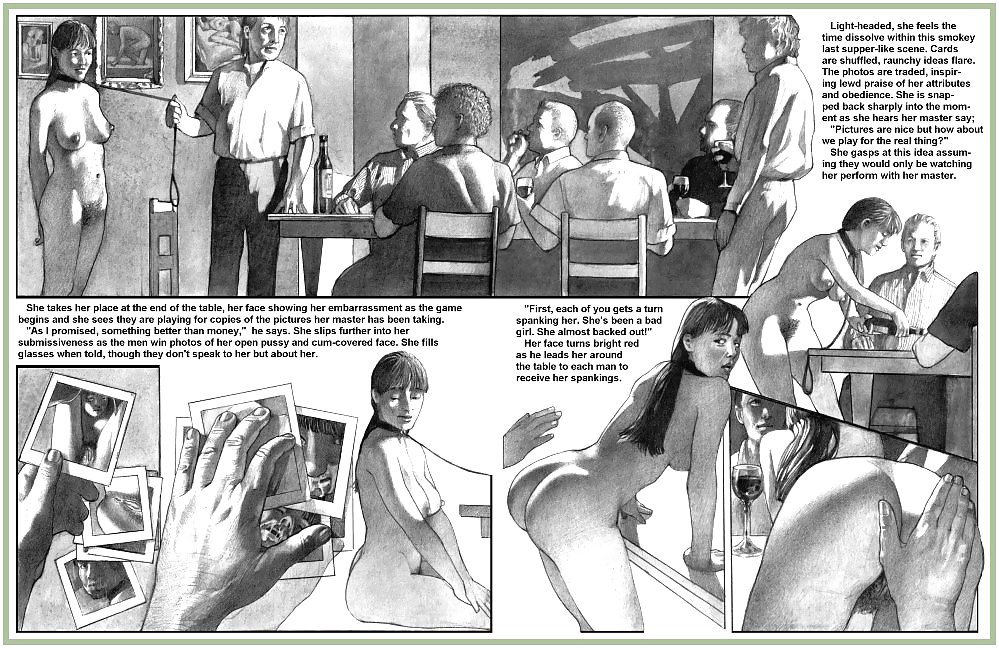 Light-headed, she feels the time dissolve within this smokey last supper-like scene. Cards are shuffled, raunchy ideas flare. The photos are traded, inspiring lewd praise of her attributes and obedience. She is snapped back sharply into the moment as she hears her master say;
"Pictures are nice but how about we play for the real thing?"
She gasps at this idea assuming they would only be watching her perform with her master.

She takes her place at the end of the table, her face showing her embarrassment as the game begins and she sees they are playing for copies of the pictures her master has been taking.
"As I promised, something better than money," he says. She slips further into her submissiveness as the men win photos of her open pussy and cum-covered face. She fills glasses when told, though they don't speak to her but about her.

"First, each of you gets a turn spanking her. She's been a bad girl. She almost backed out!"
Her face turns bright red as he leads her around the table to each man to receive her spankings.